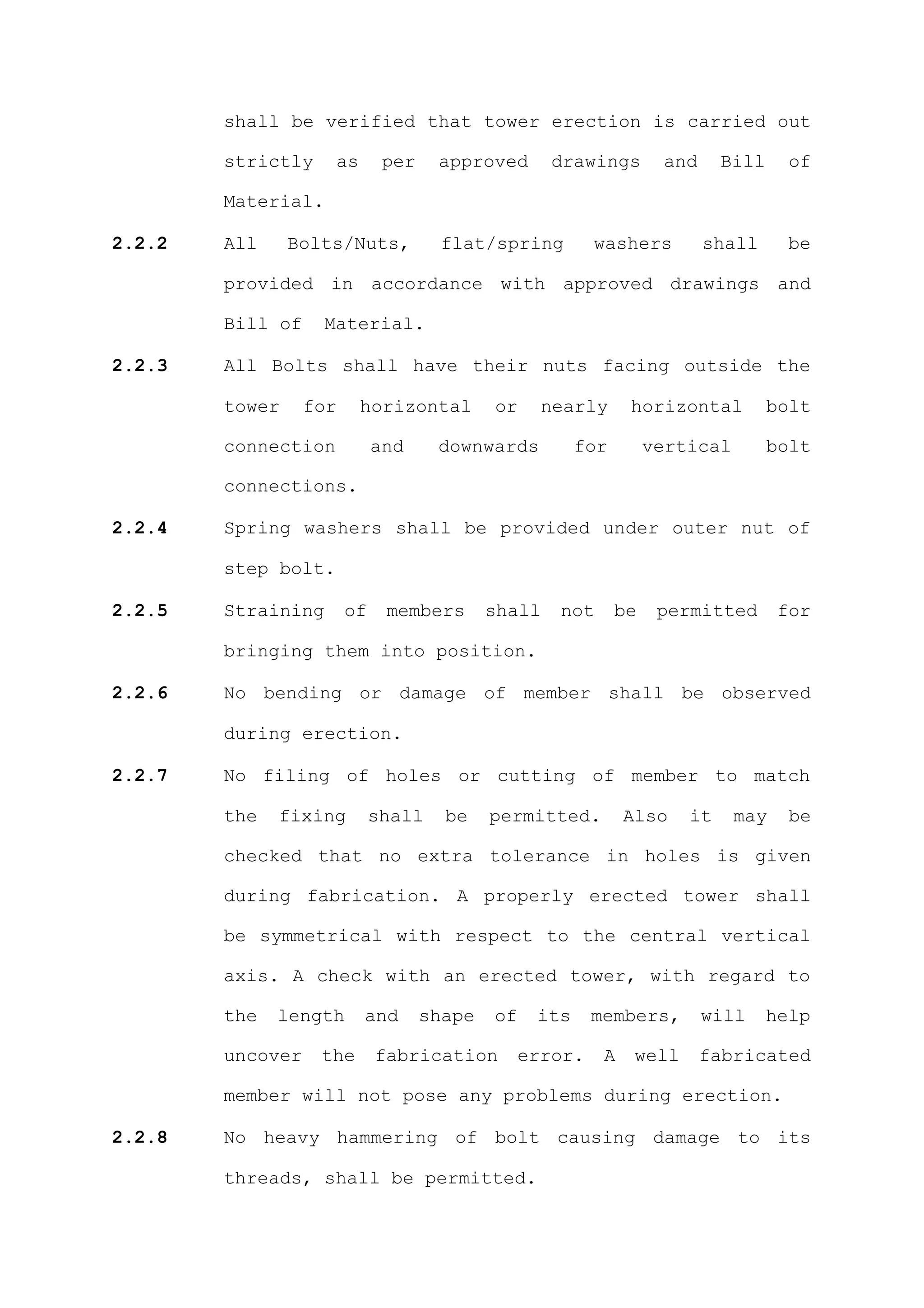 shall be verified that tower erection is carried out strictly as per approved drawings and Bill of Material.

2.2.2 All Bolts/Nuts, flat/spring washers shall be provided in accordance with approved drawings and Bill of Material.

2.2.3 All Bolts shall have their nuts facing outside the tower for horizontal or nearly horizontal bolt connection and downwards for vertical bolt connections.

2.2.4 Spring washers shall be provided under outer nut of step bolt.

2.2.5 Straining of members shall not be permitted for bringing them into position.

2.2.6 No bending or damage of member shall be observed during erection.

2.2.7 No filing of holes or cutting of member to match the fixing shall be permitted. Also it may be checked that no extra tolerance in holes is given during fabrication. A properly erected tower shall be symmetrical with respect to the central vertical axis. A check with an erected tower, with regard to the length and shape of its members, will help uncover the fabrication error. A well fabricated member will not pose any problems during erection.

2.2.8 No heavy hammering of bolt causing damage to its threads, shall be permitted.